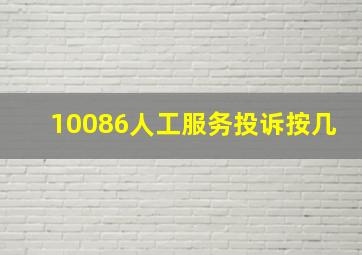 10086人工服务投诉按几